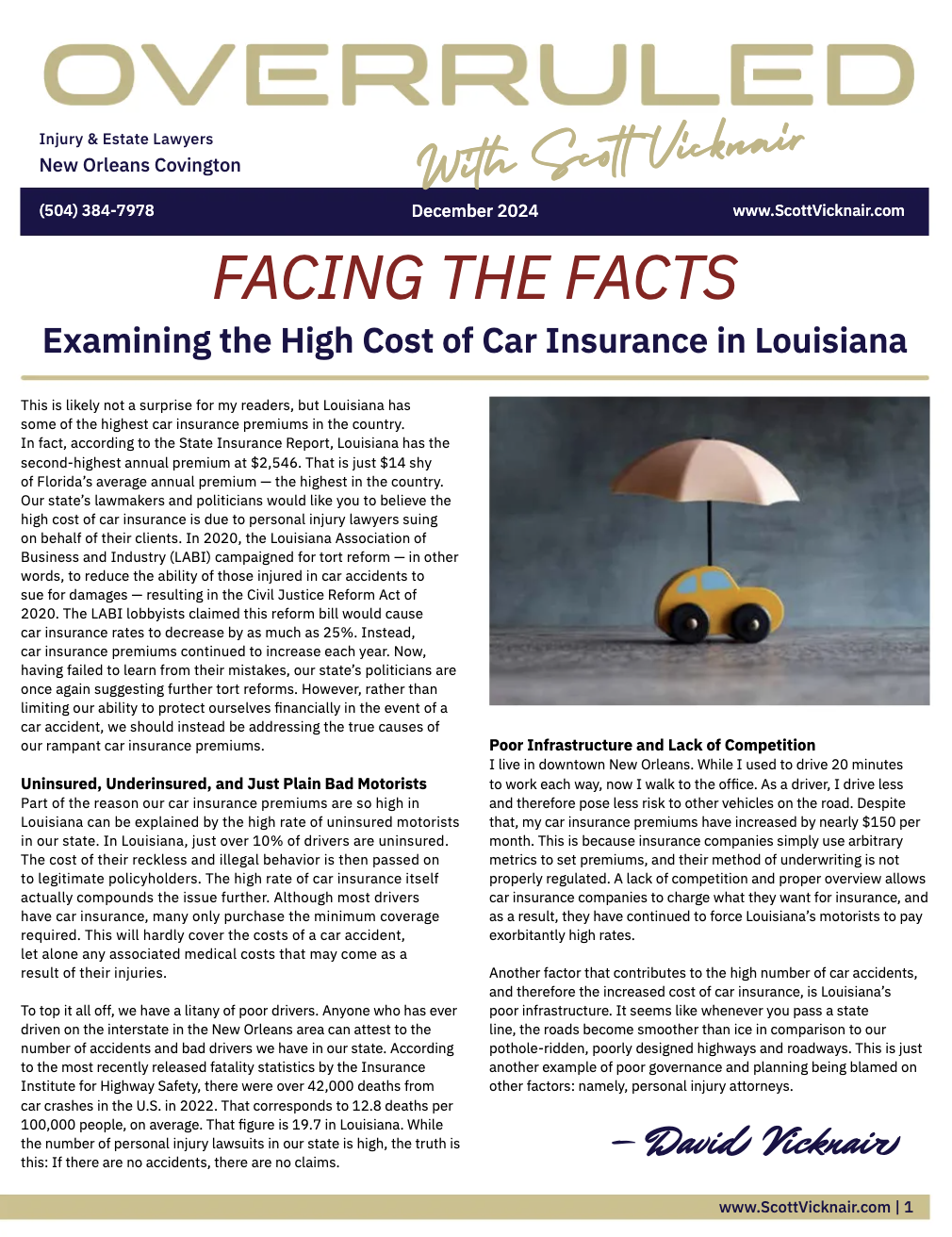 OVERRULED

Injury & Estate Lawyers
New Orleans Covington

With Scott Vicknair

(504) 384-7978 December 2024 www.ScottVicknair.com

FACING THE FACTS

Examining the High Cost of Car Insurance in Louisiana

This is likely not a surprise for my readers, but Louisiana has some of the highest car insurance premiums in the country. In fact, according to the State Insurance Report, Louisiana has the second-highest annual premium at $2,546. That is just $14 shy of Florida's average annual premium — the highest in the country. Our state's lawmakers and politicians would like you to believe the high cost of car insurance is due to personal injury lawyers suing on behalf of their clients. In 2020, the Louisiana Association of Business and Industry (LABI) campaigned for tort reform — in other words, to reduce the ability of those injured in car accidents to sue for damages — resulting in the Civil Justice Reform Act of 2020. The LABI lobbyists claimed this reform bill would cause car insurance rates to decrease by as much as 25%. Instead, car insurance premiums continued to increase each year. Now, having failed to learn from their mistakes, our state's politicians are once again suggesting further tort reforms. However, rather than limiting our ability to protect ourselves financially in the event of a car accident, we should instead be addressing the true causes of our rampant car insurance premiums.

Uninsured, Underinsured, and Just Plain Bad Motorists
Part of the reason our car insurance premiums are so high in Louisiana can be explained by the high rate of uninsured motorists in our state. In Louisiana, just over 10% of drivers are uninsured. The cost of their reckless and illegal behavior is then passed on to legitimate policyholders. The high rate of car insurance itself actually compounds the issue further. Although most drivers have car insurance, many only purchase the minimum coverage required. This will hardly cover the costs of a car accident, let alone any associated medical costs that may come as a result of their injuries.

To top it all off, we have a litany of poor drivers. Anyone who has ever driven on the interstate in the New Orleans area can attest to the number of accidents and bad drivers we have in our state. According to the most recently released fatality statistics by the Insurance Institute for Highway Safety, there were over 42,000 deaths from car crashes in the U.S. in 2022. That corresponds to 12.8 deaths per 100,000 people, on average. That figure is 19.7 in Louisiana. While the number of personal injury lawsuits in our state is high, the truth is this: If there are no accidents, there are no claims.

Poor Infrastructure and Lack of Competition
I live in downtown New Orleans. While I used to drive 20 minutes to work each way, now I walk to the office. As a driver, I drive less and therefore pose less risk to other vehicles on the road. Despite that, my car insurance premiums have increased by nearly $150 per month. This is because insurance companies simply use arbitrary metrics to set premiums, and their method of underwriting is not properly regulated. A lack of competition and proper overview allows car insurance companies to charge what they want for insurance, and as a result, they have continued to force Louisiana's motorists to pay exorbitantly high rates.

Another factor that contributes to the high number of car accidents, and therefore the increased cost of car insurance, is Louisiana's poor infrastructure. It seems like whenever you pass a state line, the roads become smoother than ice in comparison to our pothole-ridden, poorly designed highways and roadways. This is just another example of poor governance and planning being blamed on other factors: namely, personal injury attorneys.

– David Vicknair

www.ScottVicknair.com | 1